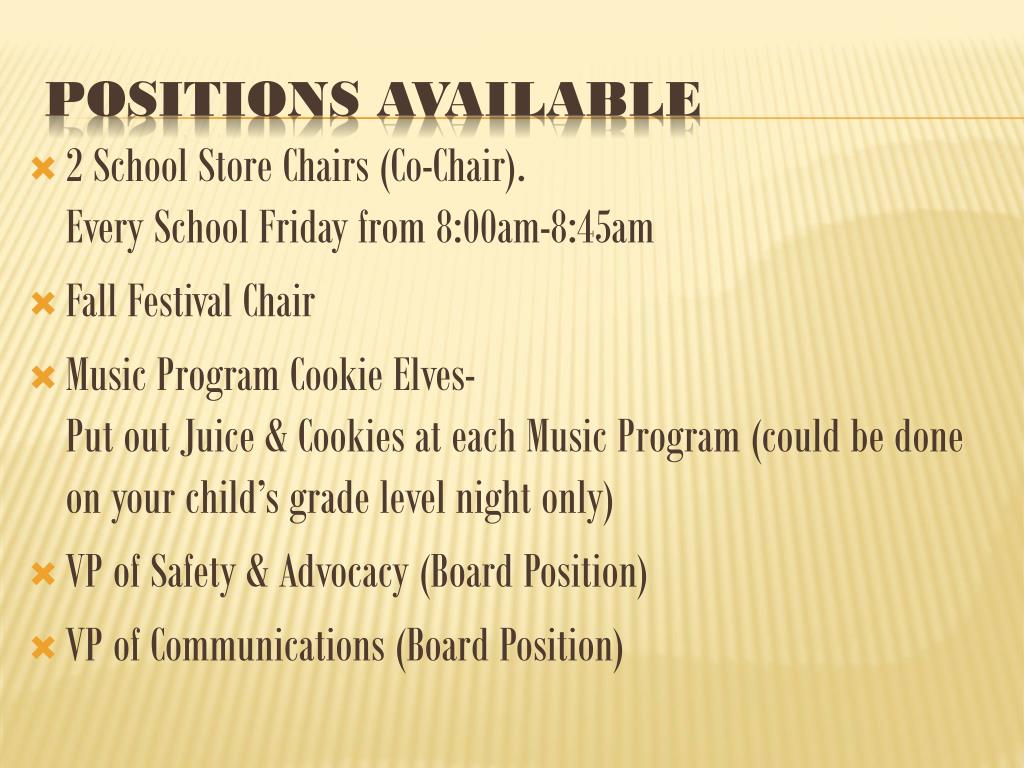 POSITIONS AVAILABLE

2 School Store Chairs (Co-Chair).
Every School Friday from 8:00am-8:45am

Fall Festival Chair

Music Program Cookie Elves-
Put out Juice & Cookies at each Music Program (could be done on your child's grade level night only)

VP of Safety & Advocacy (Board Position)

VP of Communications (Board Position)